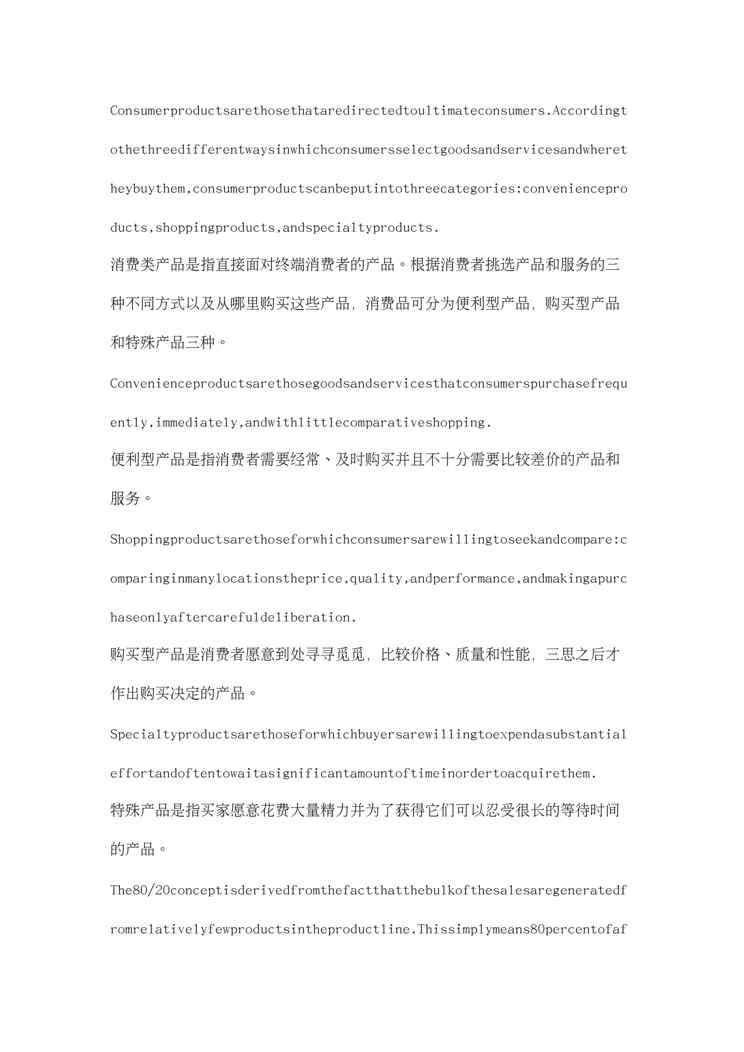 Consumerproductsarethosethataredirectedtoultimateconsumers.Accordingtothethreedifferentwaysinwhichconsumersselectgoodsandservicesandwheretheybuythem,consumerproductscanbeputintothreecategories:convenienceproducts,shoppingproducts,andspecialtyproducts.

消费类产品是指直接面对终端消费者的产品。根据消费者挑选产品和服务的三种不同方式以及从哪里购买这些产品，消费品可分为便利型产品，购买型产品和特殊产品三种。

Convenienceproductsarethosegoodsandservicesthatconsumerspurchasefrequently,immediately,andwithlittlecomparativeshopping.

便利型产品是指消费者需要经常、及时购买并且不十分需要比较差价的产品和服务。

Shoppingproductsarethoseforwhichconsumersarewillingtoseekandcompare:comparinginmanylocationstheprice,quality,andperformance,andmakingapurchaseonlyaftercarefuldeliberation.

购买型产品是消费者愿意到处寻寻觅觅，比较价格、质量和性能，三思之后才作出购买决定的产品。

Specialtyproductsarethoseforwhichbuyersarewillingtoexpendasubstantialeffortandoftentowaitasignificantamountoftimeinordertoacquirethem.

特殊产品是指买家愿意花费大量精力并为了获得它们可以忍受很长的等待时间的产品。

The80/20conceptisderivedfromthefactthatthebulkofthesalesaregeneratedfromrelativelyfewproductsintheproductline.Thissimplymeans80percentofaf